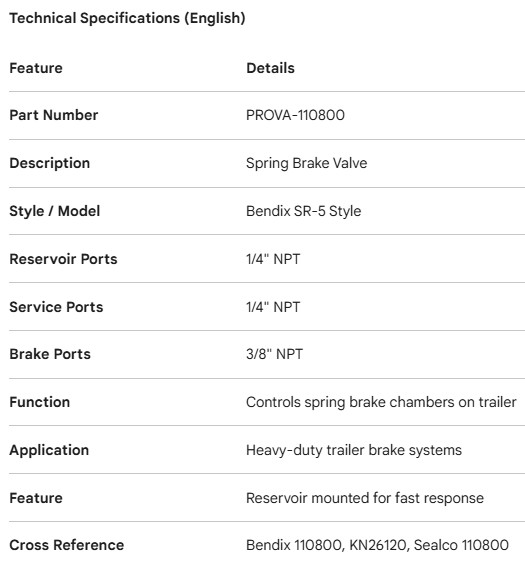 Technical Specifications (English)

| Feature | Details |
|---|---|
| Part Number | PROVA-110800 |
| Description | Spring Brake Valve |
| Style / Model | Bendix SR-5 Style |
| Reservoir Ports | 1/4" NPT |
| Service Ports | 1/4" NPT |
| Brake Ports | 3/8" NPT |
| Function | Controls spring brake chambers on trailer |
| Application | Heavy-duty trailer brake systems |
| Feature | Reservoir mounted for fast response |
| Cross Reference | Bendix 110800, KN26120, Sealco 110800 |